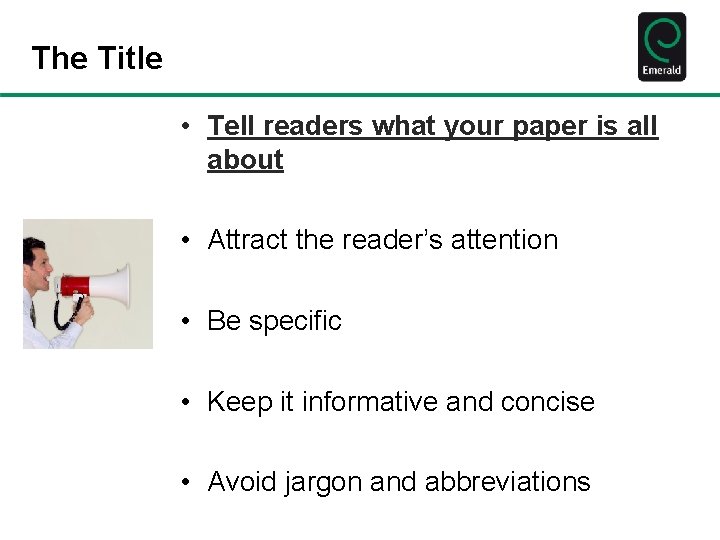 The Title

Emerald

• Tell readers what your paper is all about

• Attract the reader's attention

• Be specific

• Keep it informative and concise

• Avoid jargon and abbreviations